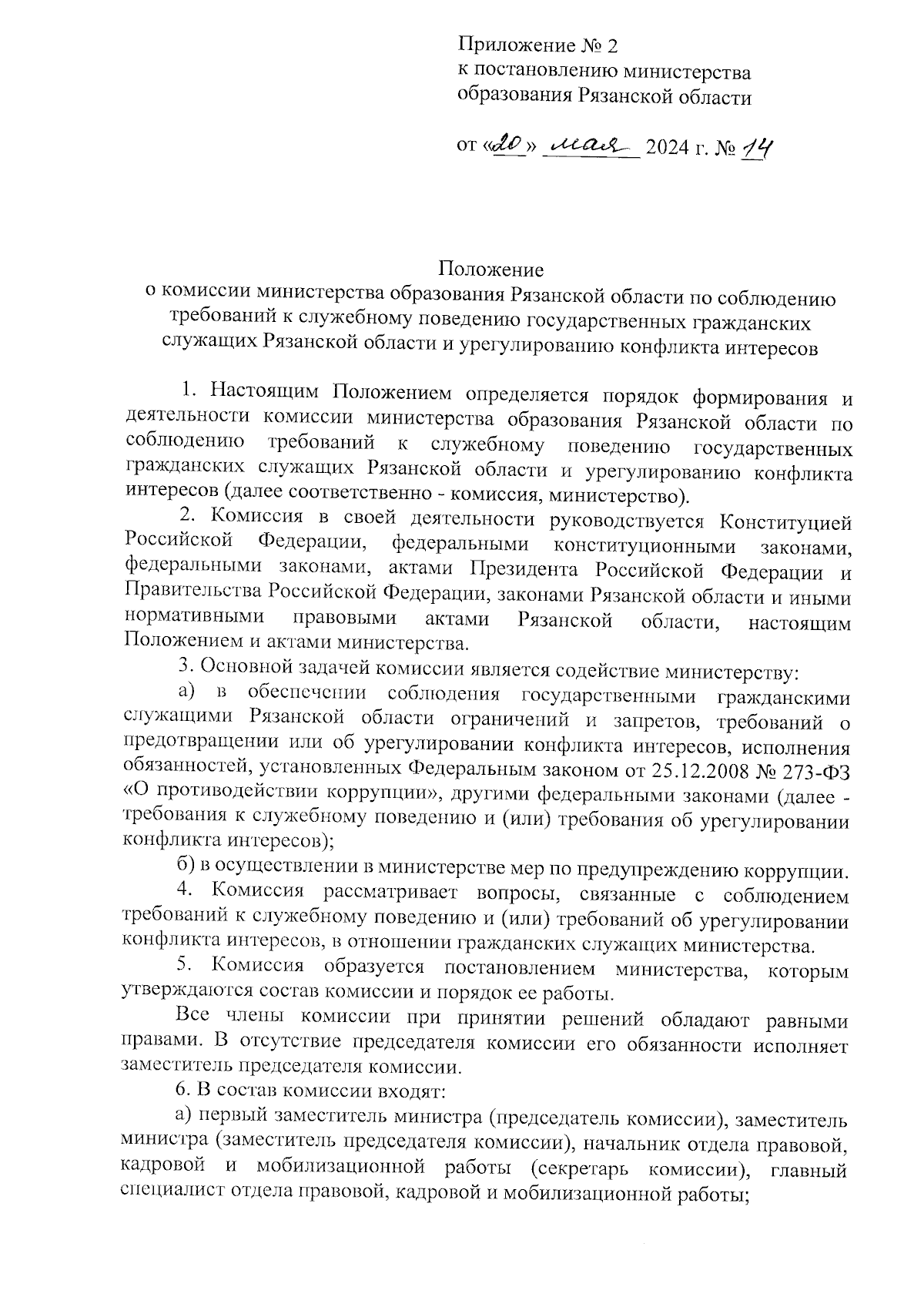 Приложение № 2
к постановлению министерства
образования Рязанской области

от «20» мая 2024 г. № 14

Положение
о комиссии министерства образования Рязанской области по соблюдению требований к служебному поведению государственных гражданских служащих Рязанской области и урегулированию конфликта интересов

1. Настоящим Положением определяется порядок формирования и деятельности комиссии министерства образования Рязанской области по соблюдению требований к служебному поведению государственных гражданских служащих Рязанской области и урегулированию конфликта интересов (далее соответственно - комиссия, министерство).

2. Комиссия в своей деятельности руководствуется Конституцией Российской Федерации, федеральными конституционными законами, федеральными законами, актами Президента Российской Федерации и Правительства Российской Федерации, законами Рязанской области и иными нормативными правовыми актами Рязанской области, настоящим Положением и актами министерства.

3. Основной задачей комиссии является содействие министерству:

а) в обеспечении соблюдения государственными гражданскими служащими Рязанской области ограничений и запретов, требований о предотвращении или об урегулировании конфликта интересов, исполнения обязанностей, установленных Федеральным законом от 25.12.2008 № 273-ФЗ «О противодействии коррупции», другими федеральными законами (далее - требования к служебному поведению и (или) требования об урегулировании конфликта интересов);

б) в осуществлении в министерстве мер по предупреждению коррупции.

4. Комиссия рассматривает вопросы, связанные с соблюдением требований к служебному поведению и (или) требований об урегулировании конфликта интересов, в отношении гражданских служащих министерства.

5. Комиссия образуется постановлением министерства, которым утверждаются состав комиссии и порядок ее работы.

Все члены комиссии при принятии решений обладают равными правами. В отсутствие председателя комиссии его обязанности исполняет заместитель председателя комиссии.

6. В состав комиссии входят:

а) первый заместитель министра (председатель комиссии), заместитель министра (заместитель председателя комиссии), начальник отдела правовой, кадровой и мобилизационной работы (секретарь комиссии), главный специалист отдела правовой, кадровой и мобилизационной работы;